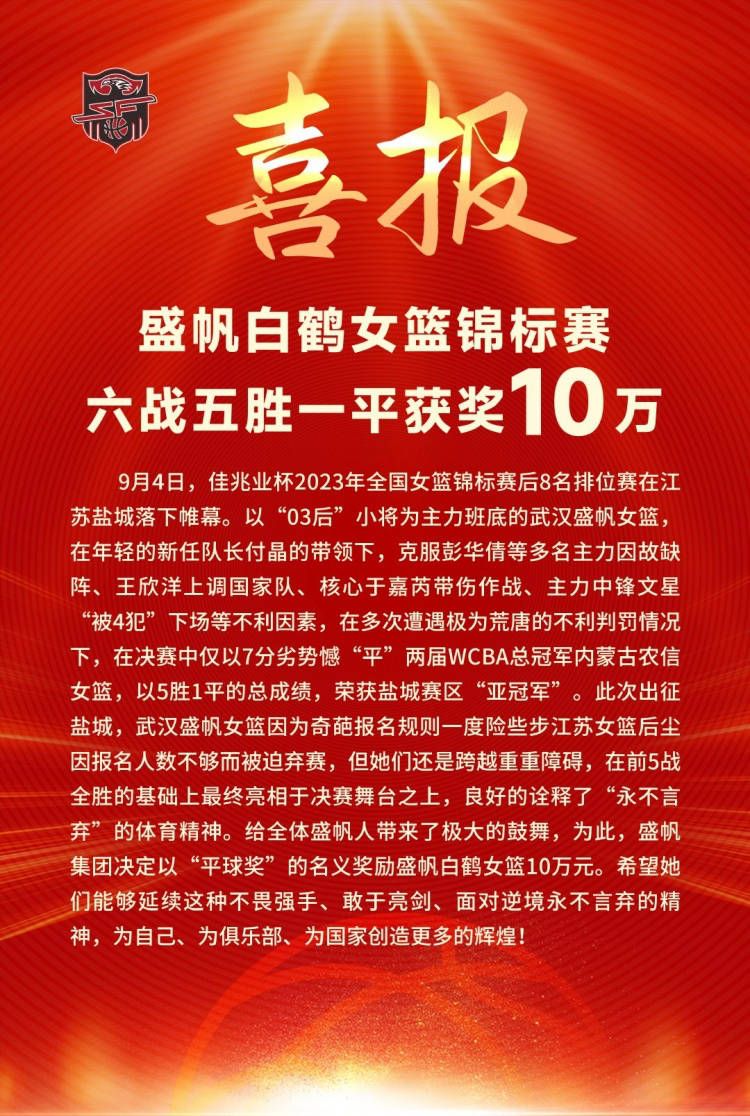 喜报

盛帆白鹤女篮锦标赛
六战五胜一平获奖10万

9月4日，佳兆业杯2023年全国女篮锦标赛后8名排位赛在江苏盐城落下帷幕。以“03后”小将为主力班底的武汉盛帆女篮，在年轻的新任队长付晶的带领下，克服彭华倩等多名主力因故缺阵、王欣洋上调国家队、核心于嘉芮带伤作战、主力中锋文星“被4犯”下场等不利因素，在多次遭遇极为荒唐的不利判罚情况下，在决赛中仅以7分劣势憾“平”两届WCBA总冠军内蒙古农信女篮，以5胜1平的总成绩，荣获盐城赛区“亚冠军”。此次出征盐城，武汉盛帆女篮因为奇葩报名规则一度险些步江苏女篮后尘因报名人数不够而被迫弃赛，但她们还是跨越重重障碍，在前5战全胜的基础上最终亮相于决赛舞台之上，良好的诠释了“永不言弃”的体育精神。给全体盛帆人带来了极大的鼓舞，为此，盛帆集团决定以“平球奖”的名义奖励盛帆白鹤女篮10万元。希望她们能够延续这种不畏强手、敢于亮剑、面对逆境永不言弃的精神，为自己、为俱乐部、为国家创造更多的辉煌！